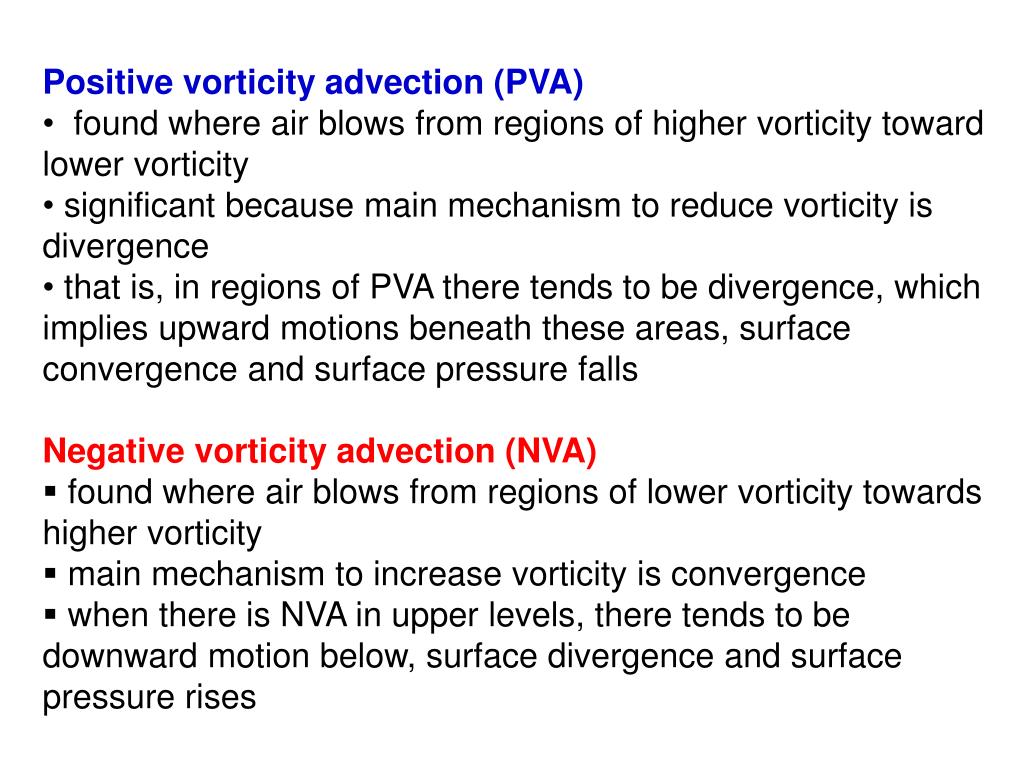 Positive vorticity advection (PVA)
•  found where air blows from regions of higher vorticity toward lower vorticity
• significant because main mechanism to reduce vorticity is divergence
• that is, in regions of PVA there tends to be divergence, which implies upward motions beneath these areas, surface convergence and surface pressure falls

Negative vorticity advection (NVA)
▪ found where air blows from regions of lower vorticity towards higher vorticity
▪ main mechanism to increase vorticity is convergence
▪ when there is NVA in upper levels, there tends to be downward motion below, surface divergence and surface pressure rises